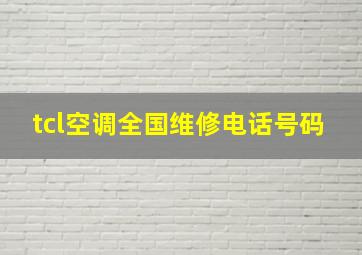 tcl空调全国维修电话号码